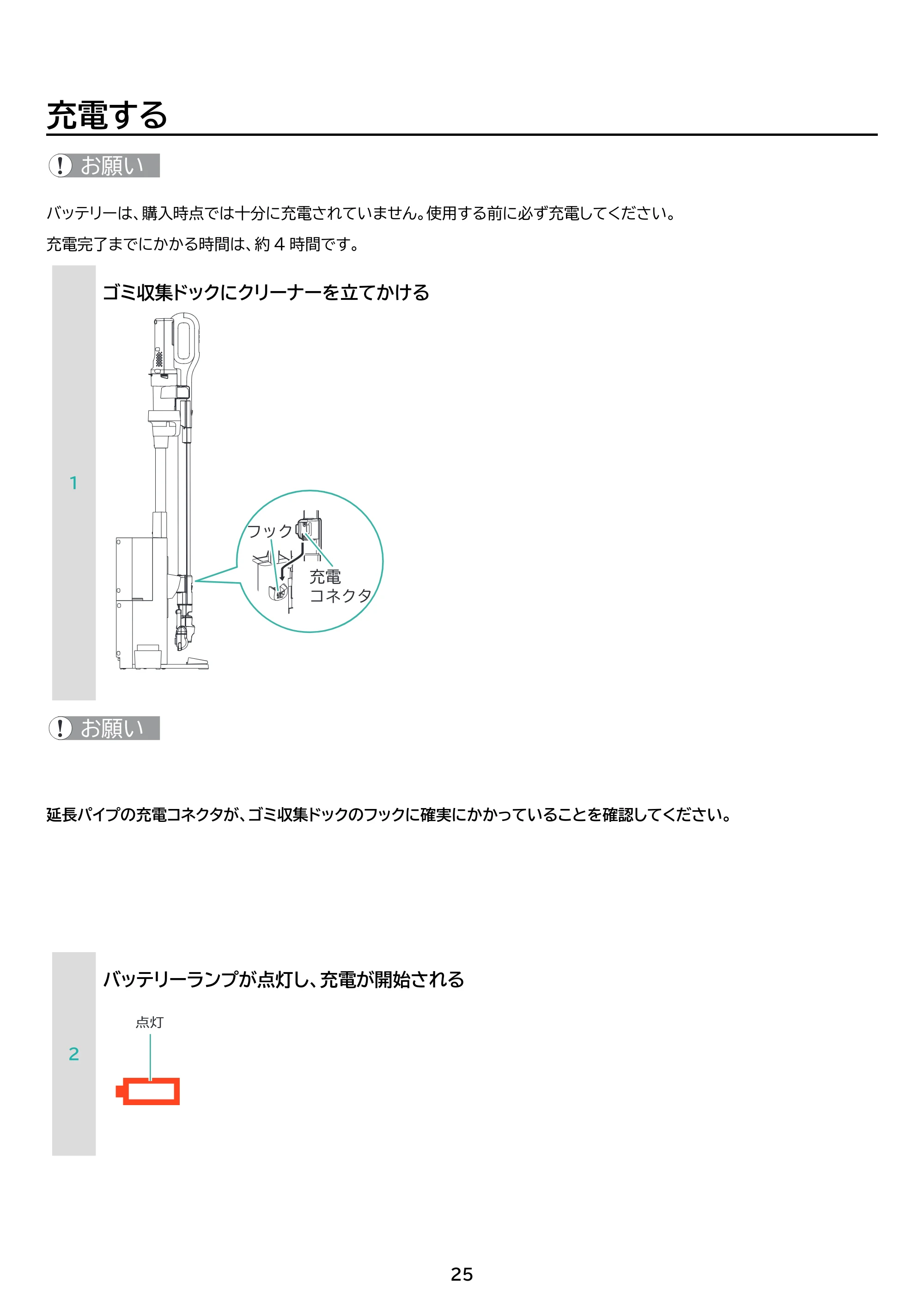 充電する

お願い

バッテリーは、購入時点では十分に充電されていません。使用する前に必ず充電してください。

充電完了までにかかる時間は、約4時間です。

1

ゴミ収集ドックにクリーナーを立てかける

フック

充電
コネクタ

お願い

延長パイプの充電コネクタが、ゴミ収集ドックのフックに確実にかかっていることを確認してください。

2

バッテリーランプが点灯し、充電が開始される

点灯

25